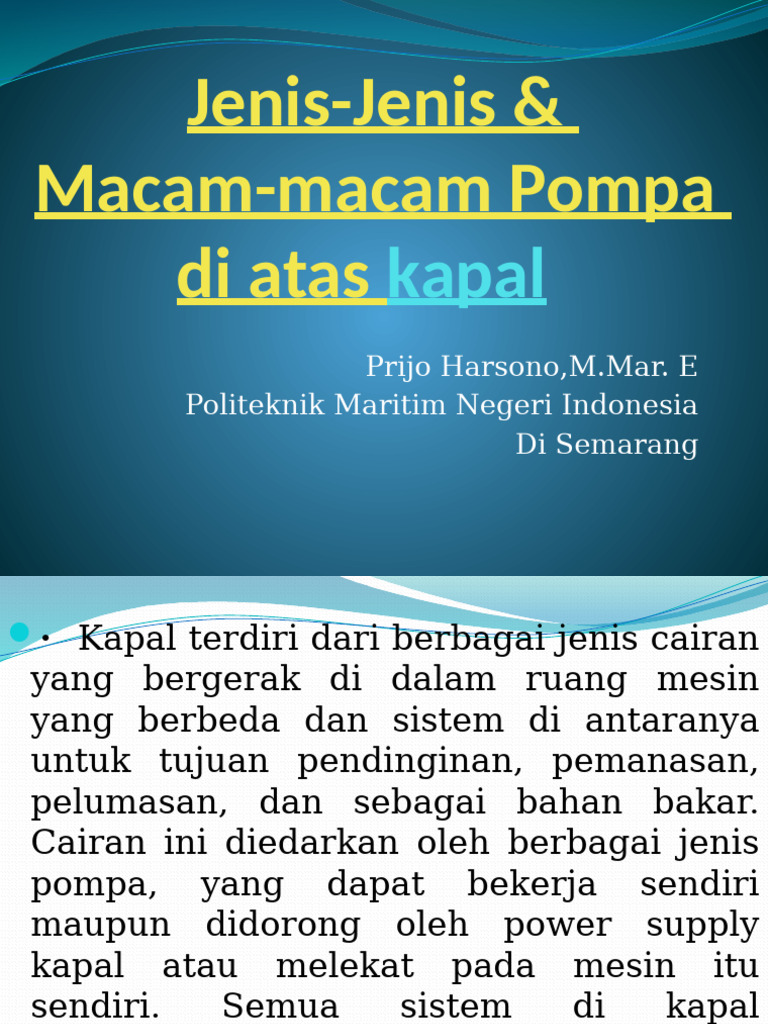 Jenis-Jenis & Macam-macam Pompa di atas kapal

Prijo Harsono,M.Mar. E
Politeknik Maritim Negeri Indonesia
Di Semarang

• Kapal terdiri dari berbagai jenis cairan yang bergerak di dalam ruang mesin yang berbeda dan sistem di antaranya untuk tujuan pendinginan, pemanasan, pelumasan, dan sebagai bahan bakar. Cairan ini diedarkan oleh berbagai jenis pompa, yang dapat bekerja sendiri maupun didorong oleh power supply kapal atau melekat pada mesin itu sendiri. Semua sistem di kapal